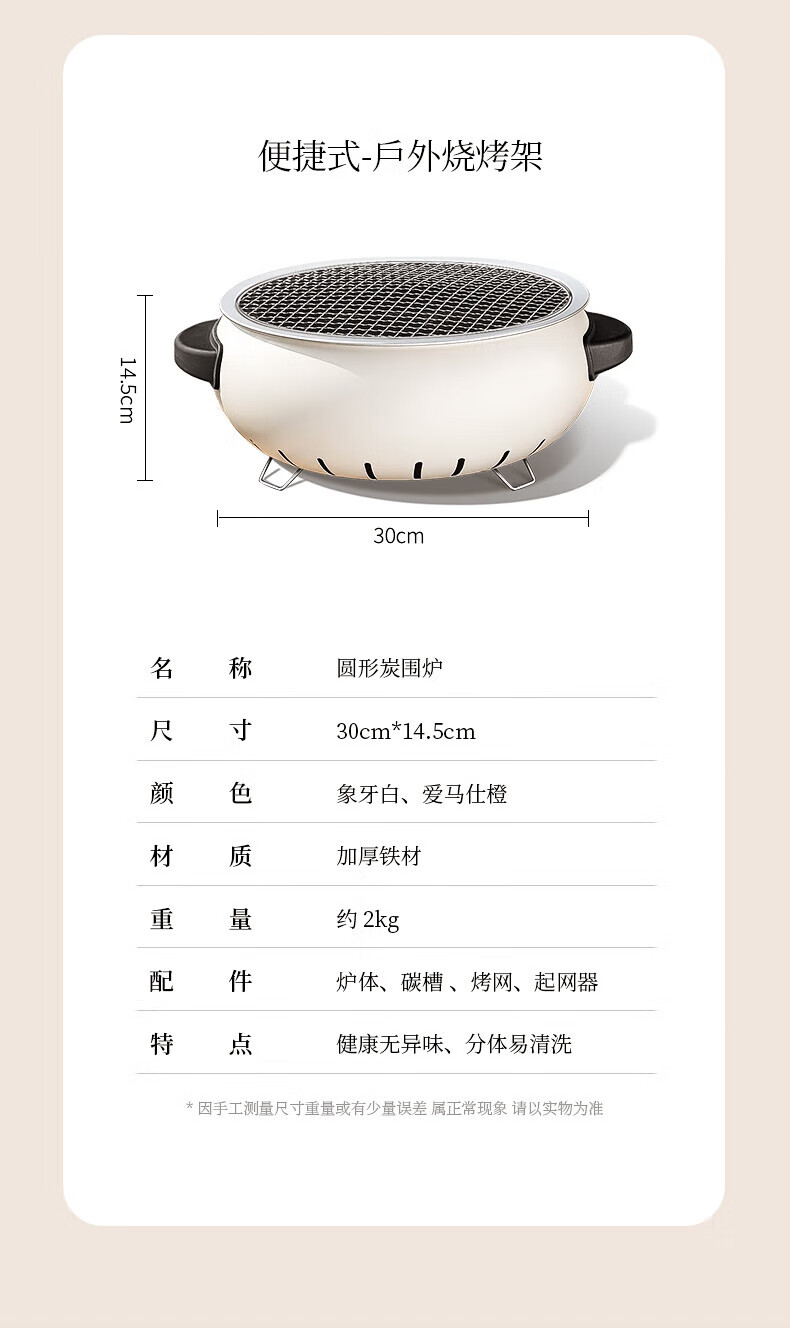 便捷式-戶外烧烤架

14.5cm

30cm

| 名　称 | 圆形炭围炉 |
|---|---|
| 尺　寸 | 30cm*14.5cm |
| 颜　色 | 象牙白、爱马仕橙 |
| 材　质 | 加厚铁材 |
| 重　量 | 约 2kg |
| 配　件 | 炉体、碳槽 、烤网、起网器 |
| 特　点 | 健康无异味、分体易清洗 |

* 因手工测量尺寸重量或有少量误差 属正常现象 请以实物为准